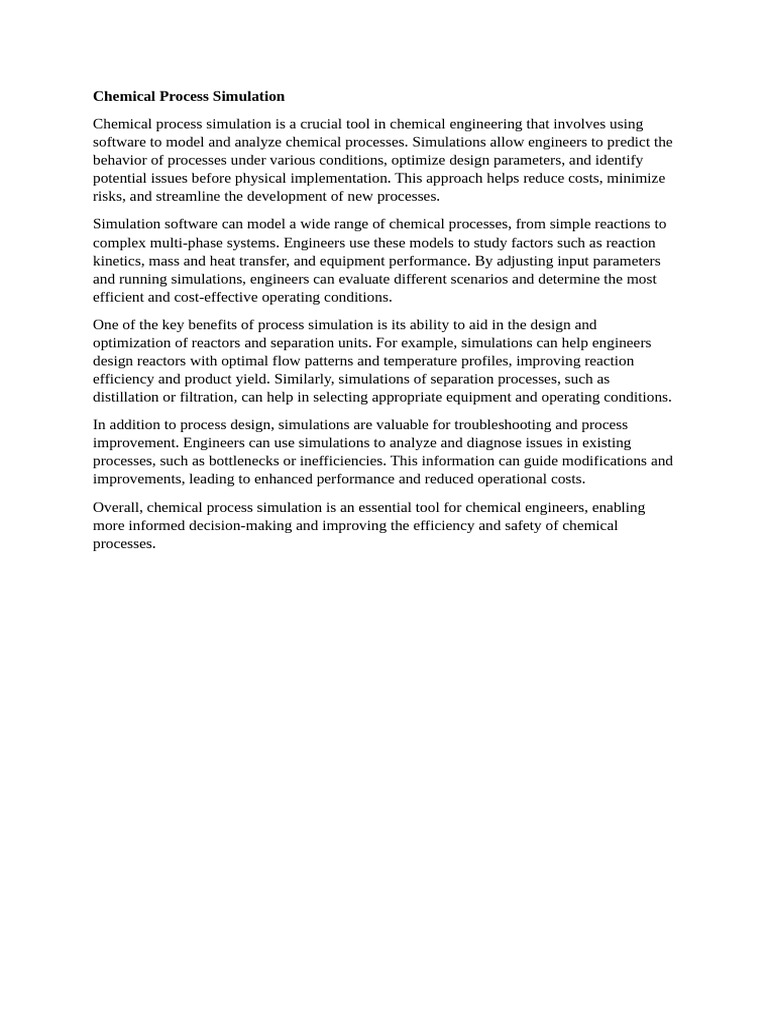 Chemical Process Simulation

Chemical process simulation is a crucial tool in chemical engineering that involves using software to model and analyze chemical processes. Simulations allow engineers to predict the behavior of processes under various conditions, optimize design parameters, and identify potential issues before physical implementation. This approach helps reduce costs, minimize risks, and streamline the development of new processes.

Simulation software can model a wide range of chemical processes, from simple reactions to complex multi-phase systems. Engineers use these models to study factors such as reaction kinetics, mass and heat transfer, and equipment performance. By adjusting input parameters and running simulations, engineers can evaluate different scenarios and determine the most efficient and cost-effective operating conditions.

One of the key benefits of process simulation is its ability to aid in the design and optimization of reactors and separation units. For example, simulations can help engineers design reactors with optimal flow patterns and temperature profiles, improving reaction efficiency and product yield. Similarly, simulations of separation processes, such as distillation or filtration, can help in selecting appropriate equipment and operating conditions.

In addition to process design, simulations are valuable for troubleshooting and process improvement. Engineers can use simulations to analyze and diagnose issues in existing processes, such as bottlenecks or inefficiencies. This information can guide modifications and improvements, leading to enhanced performance and reduced operational costs.

Overall, chemical process simulation is an essential tool for chemical engineers, enabling more informed decision-making and improving the efficiency and safety of chemical processes.